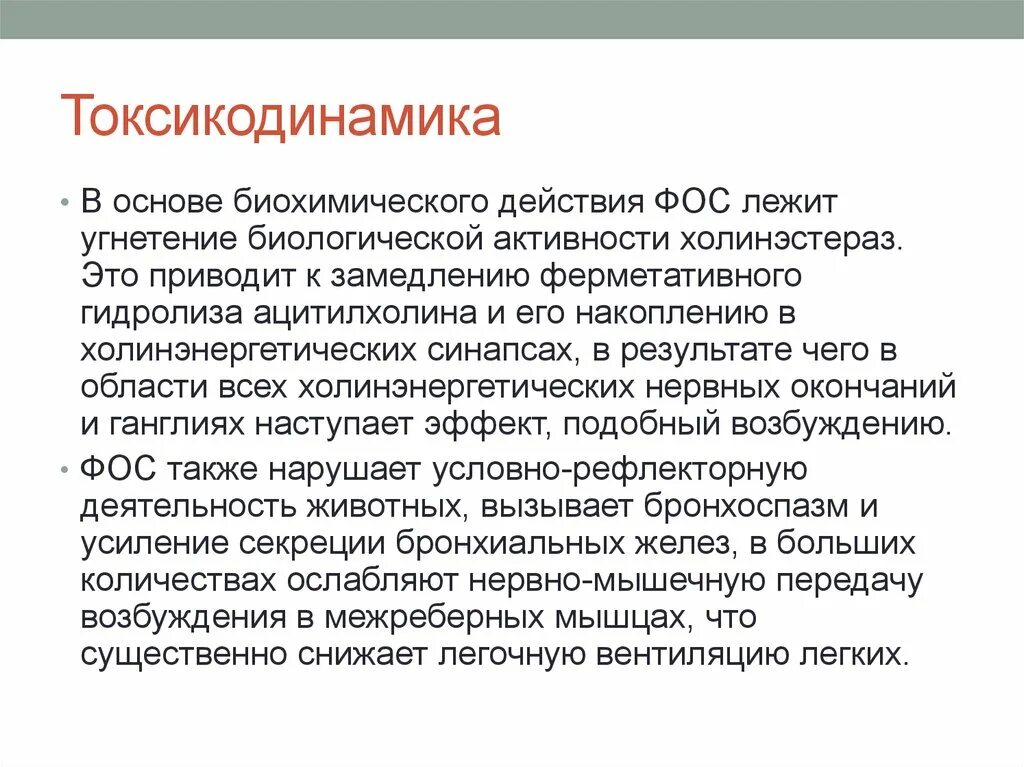 Токсикодинамика

• В основе биохимического действия ФОС лежит угнетение биологической активности холинэстераз. Это приводит к замедлению ферметативного гидролиза ацитилхолина и его накоплению в холинэнергетических синапсах, в результате чего в области всех холинэнергетических нервных окончаний и ганглиях наступает эффект, подобный возбуждению.
• ФОС также нарушает условно-рефлекторную деятельность животных, вызывает бронхоспазм и усиление секреции бронхиальных желез, в больших количествах ослабляют нервно-мышечную передачу возбуждения в межреберных мышцах, что существенно снижает легочную вентиляцию легких.